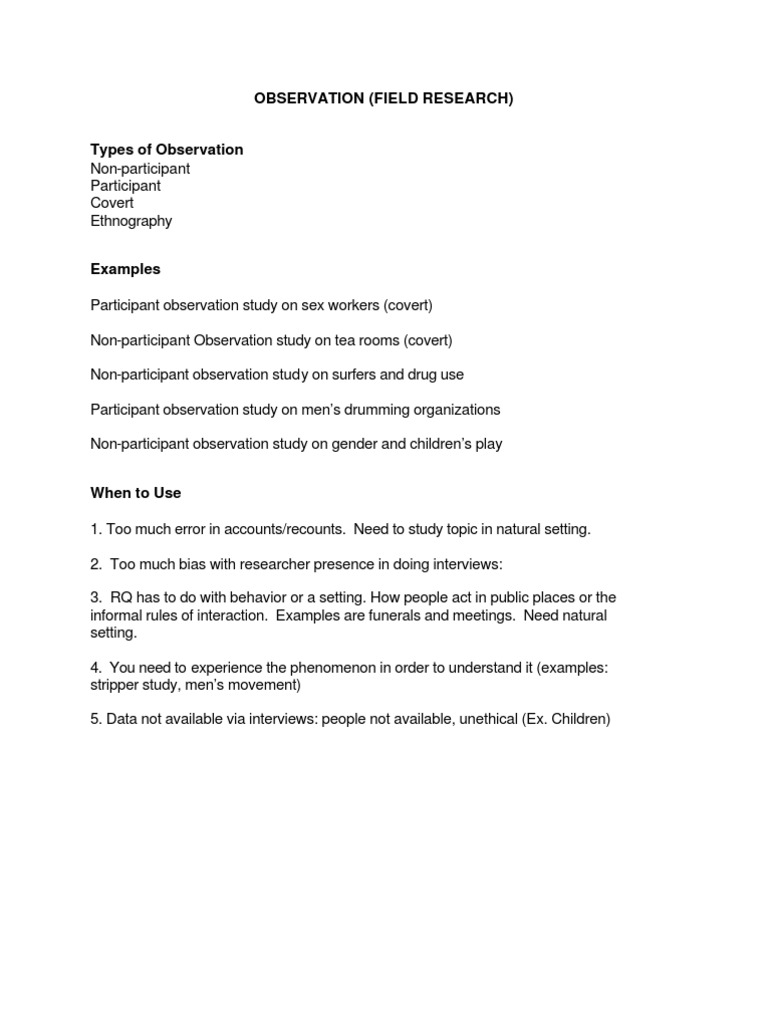 OBSERVATION (FIELD RESEARCH)

Types of Observation
Non-participant
Participant
Covert
Ethnography

Examples

Participant observation study on sex workers (covert)

Non-participant Observation study on tea rooms (covert)

Non-participant observation study on surfers and drug use

Participant observation study on men's drumming organizations

Non-participant observation study on gender and children's play

When to Use

1. Too much error in accounts/recounts. Need to study topic in natural setting.

2. Too much bias with researcher presence in doing interviews:

3. RQ has to do with behavior or a setting. How people act in public places or the informal rules of interaction. Examples are funerals and meetings. Need natural setting.

4. You need to experience the phenomenon in order to understand it (examples: stripper study, men's movement)

5. Data not available via interviews: people not available, unethical (Ex. Children)